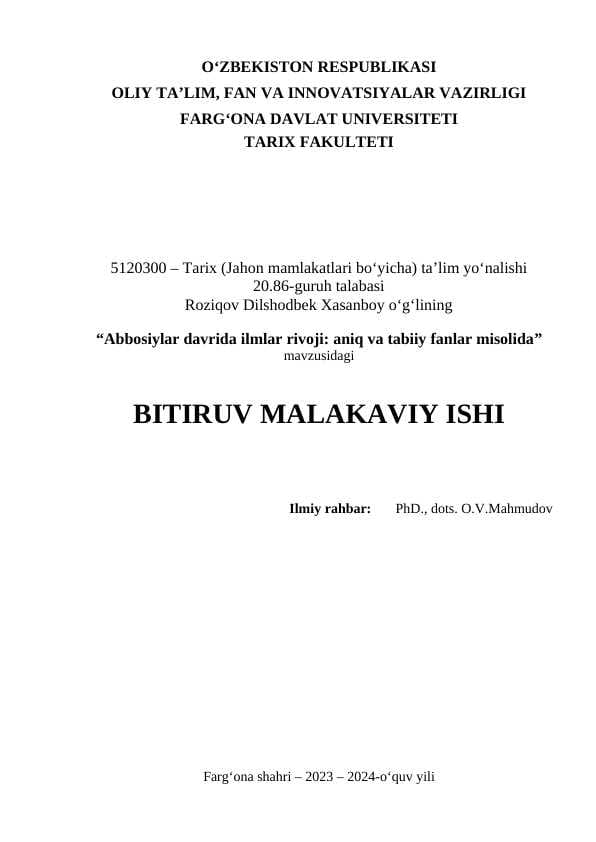 O‘ZBEKISTON RESPUBLIKASI
OLIY TA’LIM, FAN VA INNOVATSIYALAR VAZIRLIGI
FARG‘ONA DAVLAT UNIVERSITETI
TARIX FAKULTETI

5120300 – Tarix (Jahon mamlakatlari bo‘yicha) ta’lim yo‘nalishi
20.86-guruh talabasi
Roziqov Dilshodbek Xasanboy o‘g‘lining

“Abbosiylar davrida ilmlar rivoji: aniq va tabiiy fanlar misolida”
mavzusidagi

BITIRUV MALAKAVIY ISHI

Ilmiy rahbar: PhD., dots. O.V.Mahmudov

Farg‘ona shahri – 2023 – 2024-o‘quv yili